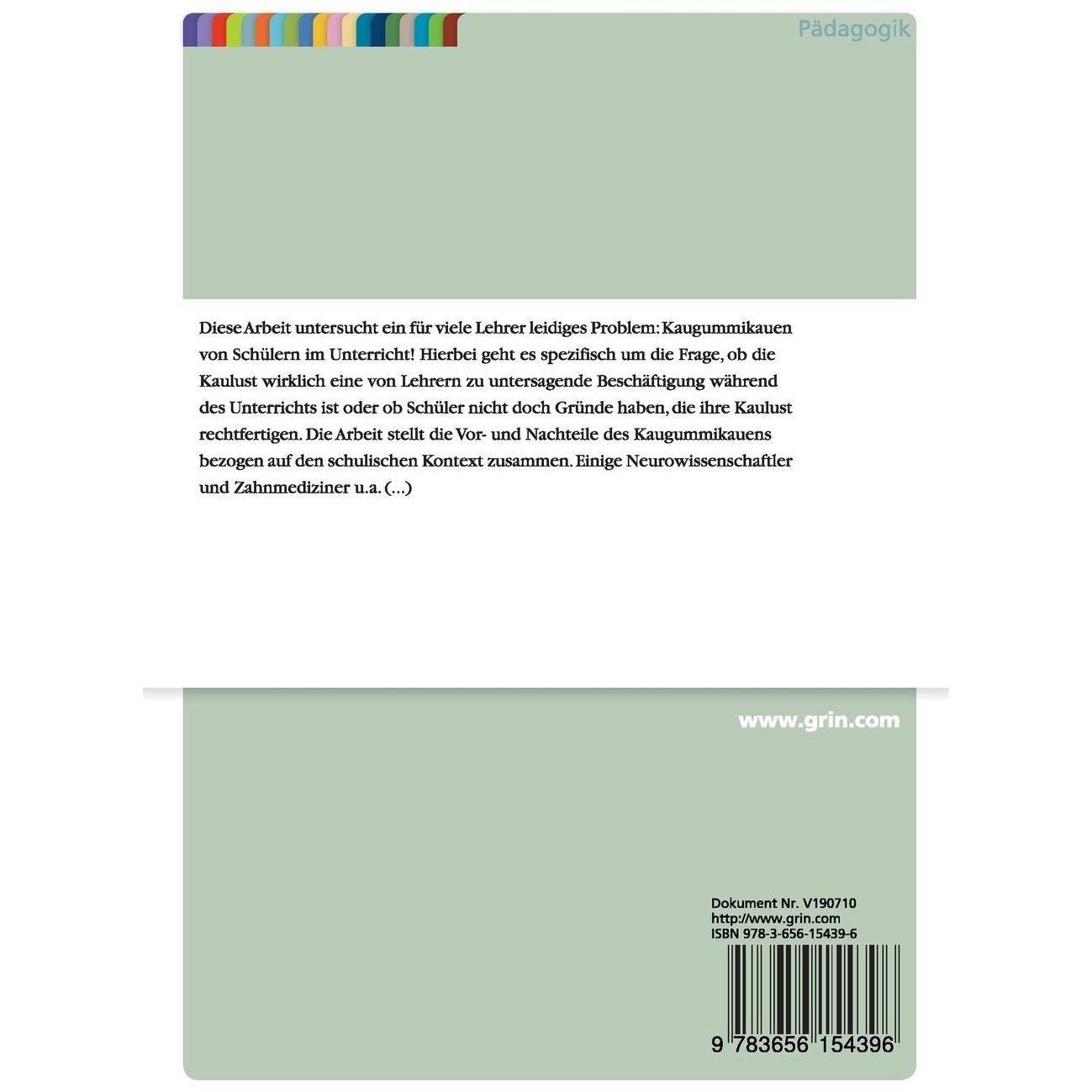 Pädagogik

Diese Arbeit untersucht ein für viele Lehrer leidiges Problem: Kaugummikauen von Schülern im Unterricht! Hierbei geht es spezifisch um die Frage, ob die Kaulust wirklich eine von Lehrern zu untersagende Beschäftigung während des Unterrichts ist oder ob Schüler nicht doch Gründe haben, die ihre Kaulust rechtfertigen. Die Arbeit stellt die Vor- und Nachteile des Kaugummikauens bezogen auf den schulischen Kontext zusammen. Einige Neurowissenschaftler und Zahnmediziner u.a. (...)

www.grin.com

Dokument Nr. V190710
http://www.grin.com
ISBN 978-3-656-15439-6

9 783656 154396